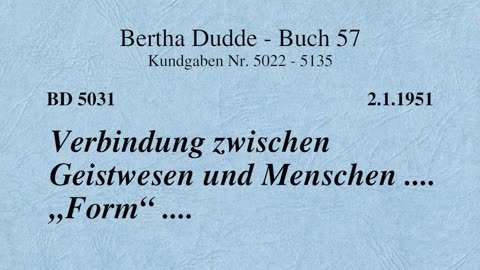 Bertha Dudde - Buch 57
Kundgaben Nr. 5022 - 5135

BD 5031

2.1.1951

Verbindung zwischen Geistwesen und Menschen .... „Form“ ....